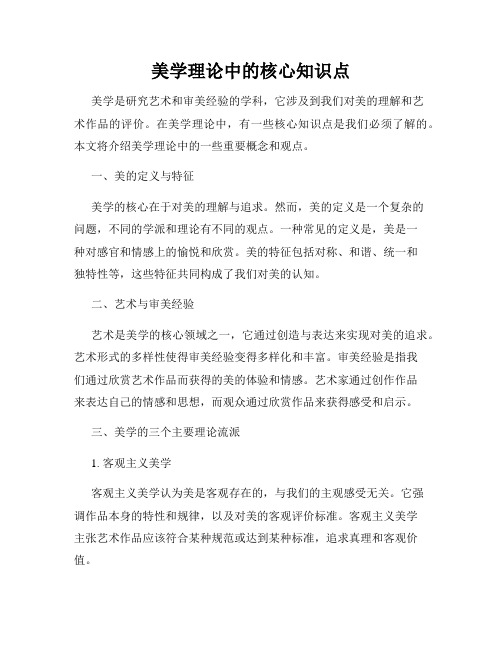 美学理论中的核心知识点

美学是研究艺术和审美经验的学科，它涉及到我们对美的理解和艺术作品的评价。在美学理论中，有一些核心知识点是我们必须了解的。本文将介绍美学理论中的一些重要概念和观点。

一、美的定义与特征

美学的核心在于对美的理解与追求。然而，美的定义是一个复杂的问题，不同的学派和理论有不同的观点。一种常见的定义是，美是一种对感官和情感上的愉悦和欣赏。美的特征包括对称、和谐、统一和独特性等，这些特征共同构成了我们对美的认知。

二、艺术与审美经验

艺术是美学的核心领域之一，它通过创造与表达来实现对美的追求。艺术形式的多样性使得审美经验变得多样化和丰富。审美经验是指我们通过欣赏艺术作品而获得的美的体验和情感。艺术家通过创作作品来表达自己的情感和思想，而观众通过欣赏作品来获得感受和启示。

三、美学的三个主要理论流派

1. 客观主义美学

客观主义美学认为美是客观存在的，与我们的主观感受无关。它强调作品本身的特性和规律，以及对美的客观评价标准。客观主义美学主张艺术作品应该符合某种规范或达到某种标准，追求真理和客观价值。